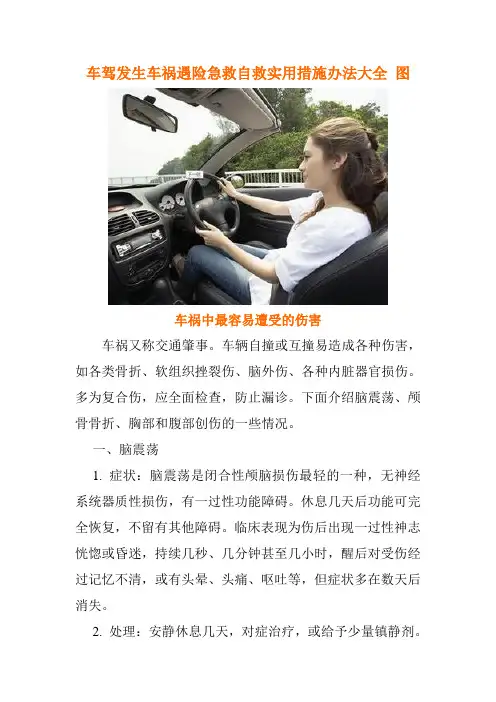 车驾发生车祸遇险急救自救实用措施办法大全 图

车祸中最容易遭受的伤害

车祸又称交通肇事。车辆自撞或互撞易造成各种伤害，如各类骨折、软组织挫裂伤、脑外伤、各种内脏器官损伤。多为复合伤，应全面检查，防止漏诊。下面介绍脑震荡、颅骨骨折、胸部和腹部创伤的一些情况。

一、脑震荡

1.症状：脑震荡是闭合性颅脑损伤最轻的一种，无神经系统器质性损伤，有一过性功能障碍。休息几天后功能可完全恢复，不留有其他障碍。临床表现为伤后出现一过性神志恍惚或昏迷，持续几秒、几分钟甚至几小时，醒后对受伤经过记忆不清，或有头晕、头痛、呕吐等，但症状多在数天后消失。

2.处理：安静休息几天，对症治疗，或给予少量镇静剂。